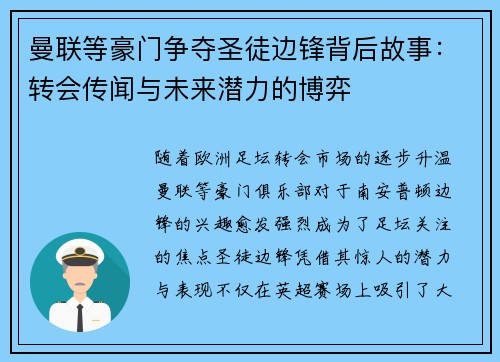 曼联等豪门争夺圣徒边锋背后故事：转会传闻与未来潜力的博弈

随着欧洲足坛转会市场的逐步升温曼联等豪门俱乐部对于南安普顿边锋的兴趣愈发强烈成为了足坛关注的焦点圣徒边锋凭借其惊人的潜力与表现不仅在英超赛场上吸引了大